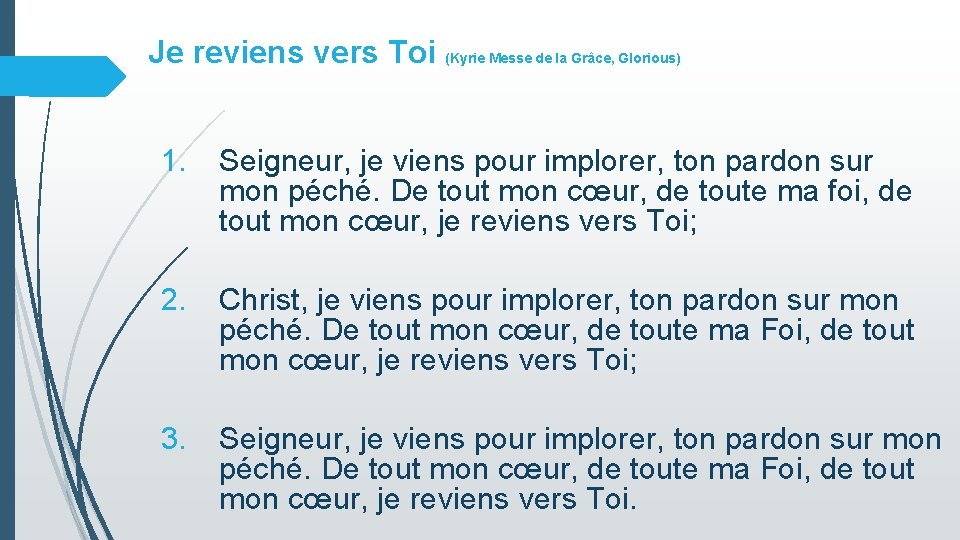 Je reviens vers Toi (Kyrie Messe de la Grâce, Glorious)

1. Seigneur, je viens pour implorer, ton pardon sur mon péché. De tout mon cœur, de toute ma foi, de tout mon cœur, je reviens vers Toi;

2. Christ, je viens pour implorer, ton pardon sur mon péché. De tout mon cœur, de toute ma Foi, de tout mon cœur, je reviens vers Toi;

3. Seigneur, je viens pour implorer, ton pardon sur mon péché. De tout mon cœur, de toute ma Foi, de tout mon cœur, je reviens vers Toi.